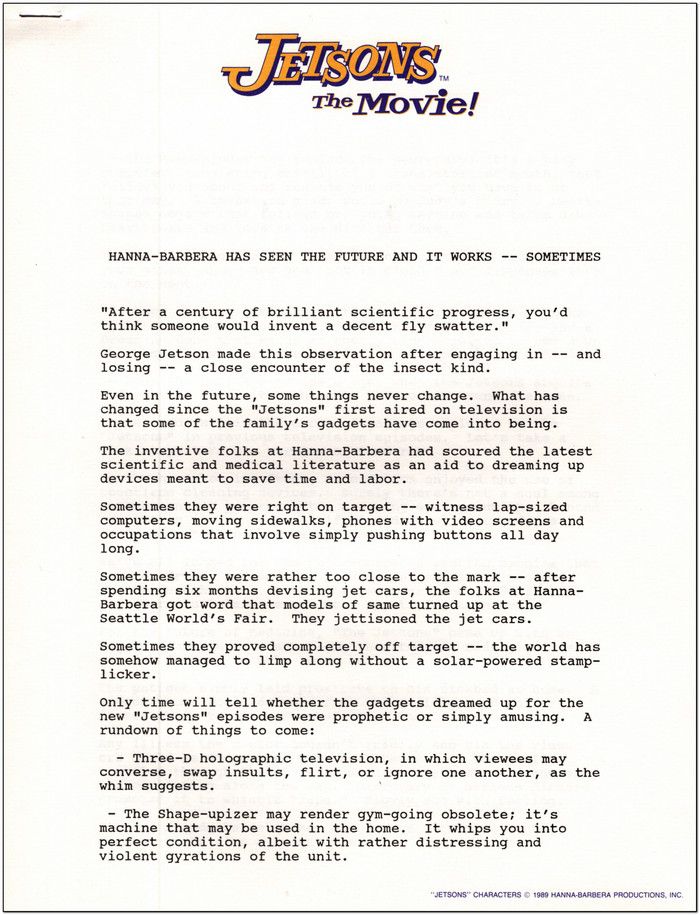 JETSONS™ The Movie!

HANNA-BARBERA HAS SEEN THE FUTURE AND IT WORKS -- SOMETIMES

"After a century of brilliant scientific progress, you'd think someone would invent a decent fly swatter."

George Jetson made this observation after engaging in -- and losing -- a close encounter of the insect kind.

Even in the future, some things never change. What has changed since the "Jetsons" first aired on television is that some of the family's gadgets have come into being.

The inventive folks at Hanna-Barbera had scoured the latest scientific and medical literature as an aid to dreaming up devices meant to save time and labor.

Sometimes they were right on target -- witness lap-sized computers, moving sidewalks, phones with video screens and occupations that involve simply pushing buttons all day long.

Sometimes they were rather too close to the mark -- after spending six months devising jet cars, the folks at Hanna-Barbera got word that models of same turned up at the Seattle World's Fair. They jettisoned the jet cars.

Sometimes they proved completely off target -- the world has somehow managed to limp along without a solar-powered stamp-licker.

Only time will tell whether the gadgets dreamed up for the new "Jetsons" episodes were prophetic or simply amusing. A rundown of things to come:

- Three-D holographic television, in which viewees may converse, swap insults, flirt, or ignore one another, as the whim suggests.

- The Shape-upizer may render gym-going obsolete; it's machine that may be used in the home. It whips you into perfect condition, albeit with rather distressing and violent gyrations of the unit.

"JETSONS" CHARACTERS © 1989 HANNA-BARBERA PRODUCTIONS, INC.